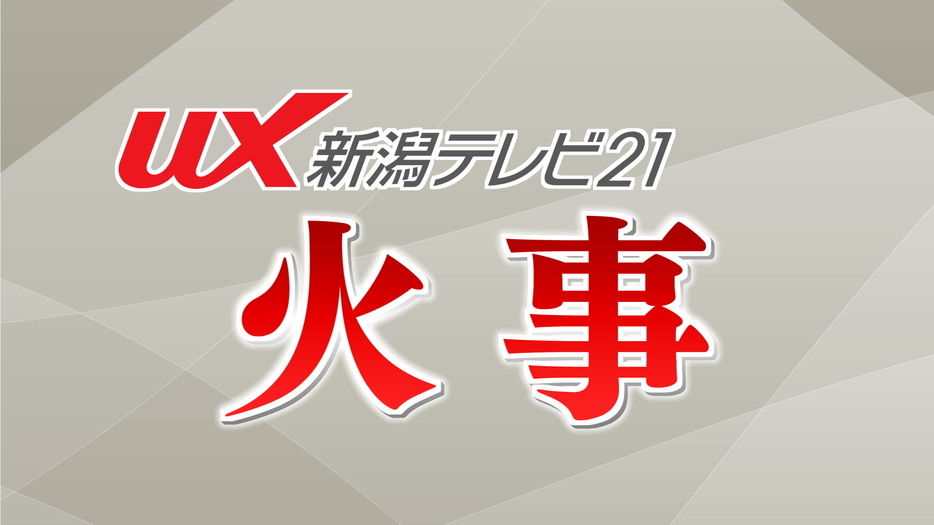 UX 新潟テレビ21

火事